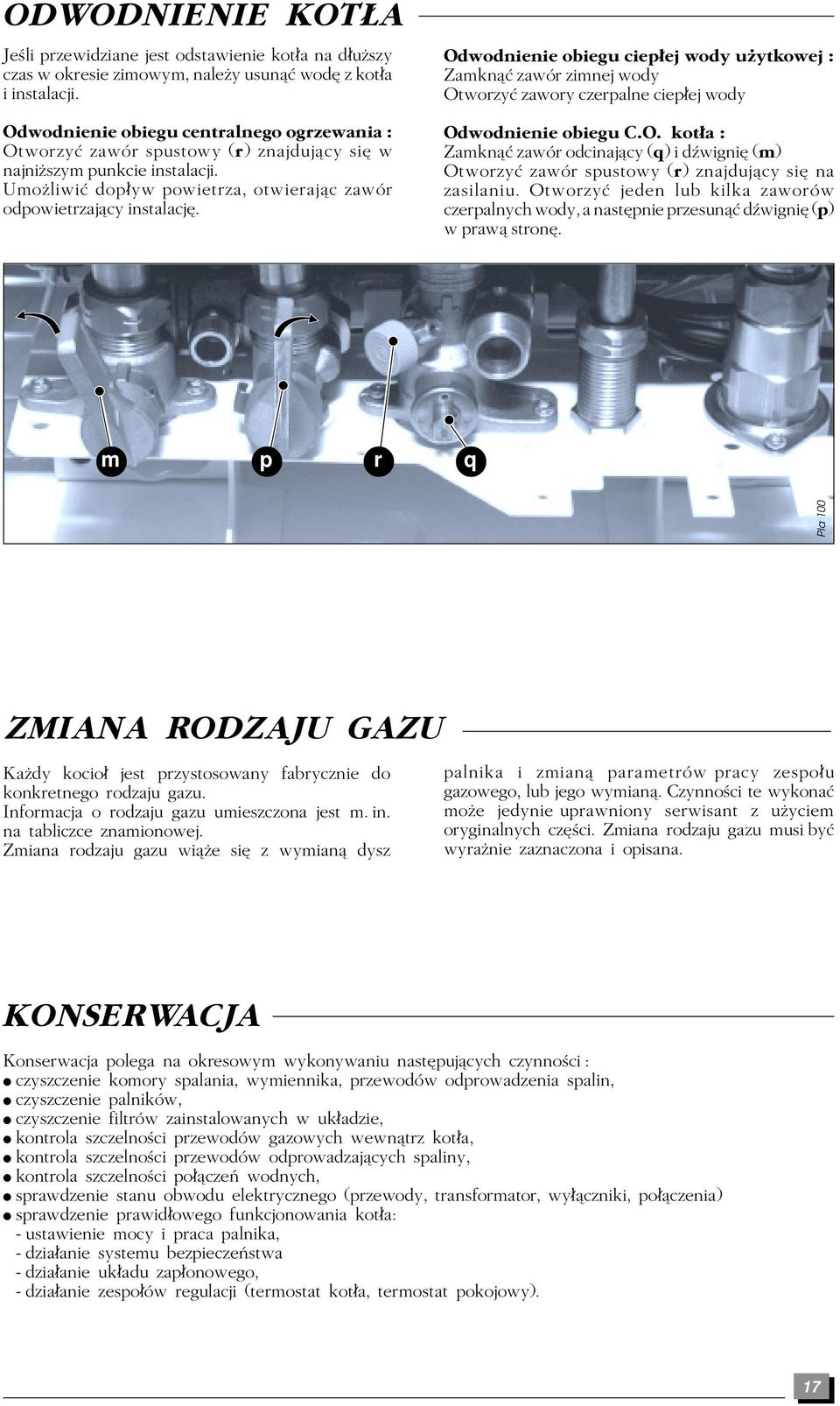 ODWODNIENIE KOTŁA

Jeśli przewidziane jest odstawienie kotła na dłuższy czas w okresie zimowym, należy usunąć wodę z kotła i instalacji.

Odwodnienie obiegu centralnego ogrzewania :
Otworzyć zawór spustowy (r) znajdujący się w najniższym punkcie instalacji.
Umożliwić dopływ powietrza, otwierając zawór odpowietrzający instalację.

Odwodnienie obiegu ciepłej wody użytkowej :
Zamknąć zawór zimnej wody
Otworzyć zawory czerpalne ciepłej wody

Odwodnienie obiegu C.O. kotła :
Zamknąć zawór odcinający (q) i dźwignię (m)
Otworzyć zawór spustowy (r) znajdujący się na zasilaniu. Otworzyć jeden lub kilka zaworów czerpalnych wody, a następnie przesunąć dźwignię (p) w prawą stronę.

m p r q

Pla 100

ZMIANA RODZAJU GAZU

Każdy kocioł jest przystosowany fabrycznie do konkretnego rodzaju gazu.
Informacja o rodzaju gazu umieszczona jest m. in. na tabliczce znamionowej.
Zmiana rodzaju gazu wiąże się z wymianą dysz palnika i zmianą parametrów pracy zespołu gazowego, lub jego wymianą. Czynności te wykonać może jedynie uprawniony serwisant z użyciem oryginalnych części. Zmiana rodzaju gazu musi być wyraźnie zaznaczona i opisana.

KONSERWACJA

Konserwacja polega na okresowym wykonywaniu następujących czynności :
● czyszczenie komory spalania, wymiennika, przewodów odprowadzenia spalin,
● czyszczenie palników,
● czyszczenie filtrów zainstalowanych w układzie,
● kontrola szczelności przewodów gazowych wewnątrz kotła,
● kontrola szczelności przewodów odprowadzających spaliny,
● kontrola szczelności połączeń wodnych,
● sprawdzenie stanu obwodu elektrycznego (przewody, transformator, wyłączniki, połączenia)
● sprawdzenie prawidłowego funkcjonowania kotła:
- ustawienie mocy i praca palnika,
- działanie systemu bezpieczeństwa
- działanie układu zapłonowego,
- działanie zespołów regulacji (termostat kotła, termostat pokojowy).

17